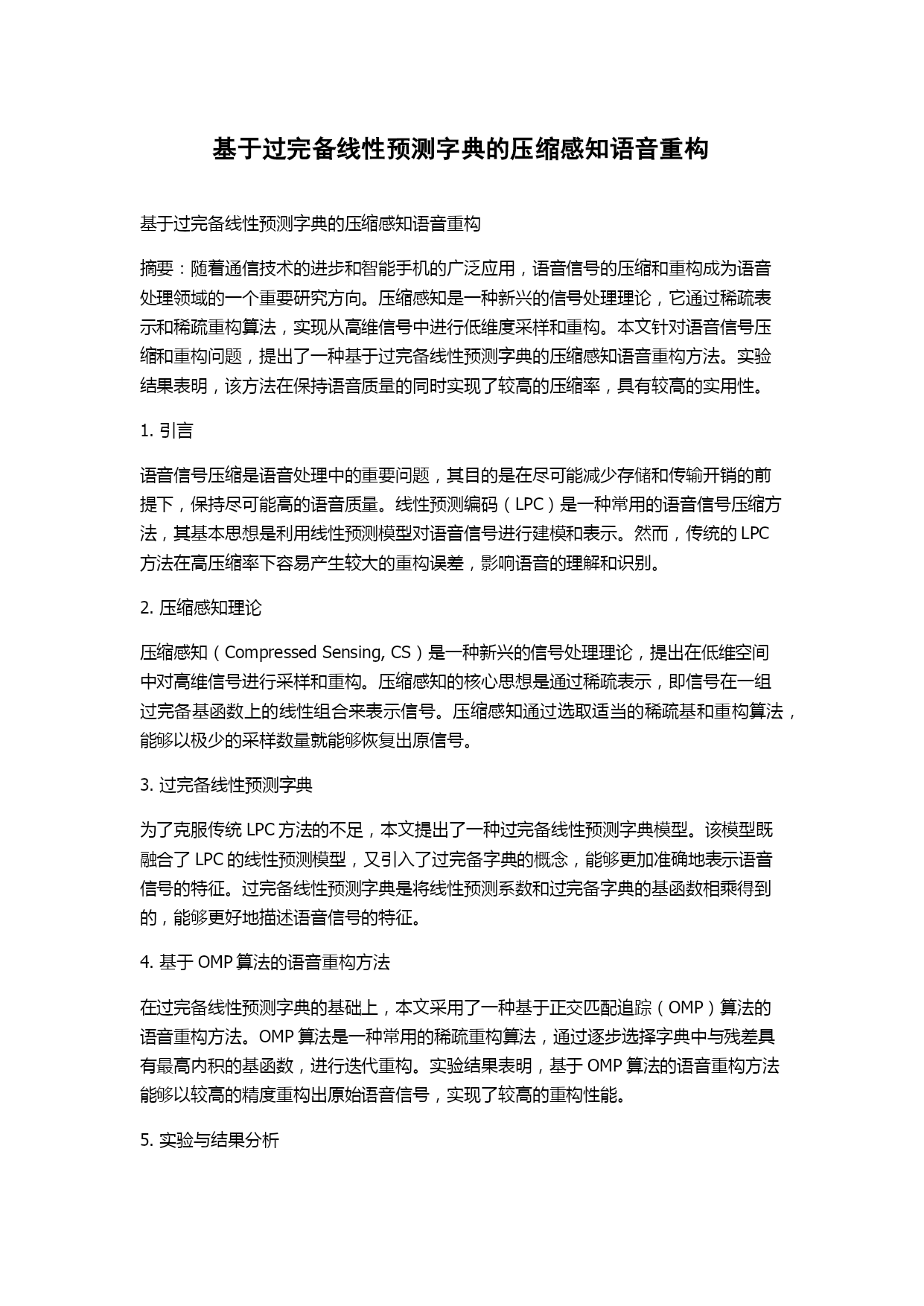 基于过完备线性预测字典的压缩感知语音重构

基于过完备线性预测字典的压缩感知语音重构

摘要：随着通信技术的进步和智能手机的广泛应用，语音信号的压缩和重构成为语音处理领域的一个重要研究方向。压缩感知是一种新兴的信号处理理论，它通过稀疏表示和稀疏重构算法，实现从高维信号中进行低维度采样和重构。本文针对语音信号压缩和重构问题，提出了一种基于过完备线性预测字典的压缩感知语音重构方法。实验结果表明，该方法在保持语音质量的同时实现了较高的压缩率，具有较高的实用性。

1. 引言

语音信号压缩是语音处理中的重要问题，其目的是在尽可能减少存储和传输开销的前提下，保持尽可能高的语音质量。线性预测编码（LPC）是一种常用的语音信号压缩方法，其基本思想是利用线性预测模型对语音信号进行建模和表示。然而，传统的 LPC 方法在高压缩率下容易产生较大的重构误差，影响语音的理解和识别。

2. 压缩感知理论

压缩感知（Compressed Sensing, CS）是一种新兴的信号处理理论，提出在低维空间中对高维信号进行采样和重构。压缩感知的核心思想是通过稀疏表示，即信号在一组过完备基函数上的线性组合来表示信号。压缩感知通过选取适当的稀疏基和重构算法，能够以极少的采样数量就能够恢复出原信号。

3. 过完备线性预测字典

为了克服传统 LPC 方法的不足，本文提出了一种过完备线性预测字典模型。该模型既融合了 LPC 的线性预测模型，又引入了过完备字典的概念，能够更加准确地表示语音信号的特征。过完备线性预测字典是将线性预测系数和过完备字典的基函数相乘得到的，能够更好地描述语音信号的特征。

4. 基于 OMP 算法的语音重构方法

在过完备线性预测字典的基础上，本文采用了一种基于正交匹配追踪（OMP）算法的语音重构方法。OMP 算法是一种常用的稀疏重构算法，通过逐步选择字典中与残差具有最高内积的基函数，进行迭代重构。实验结果表明，基于 OMP 算法的语音重构方法能够以较高的精度重构出原始语音信号，实现了较高的重构性能。

5. 实验与结果分析